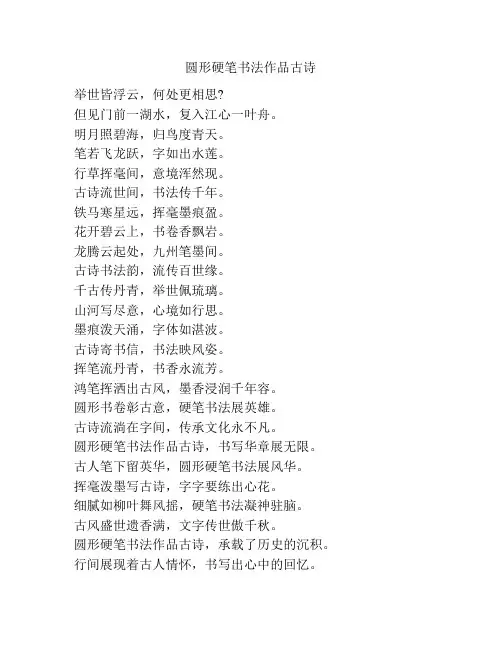 圆形硬笔书法作品古诗

举世皆浮云，何处更相思?
但见门前一湖水，复入江心一叶舟。
明月照碧海，归鸟度青天。
笔若飞龙跃，字如出水莲。
行草挥毫间，意境浑然现。
古诗流世间，书法传千年。
铁马寒星远，挥毫墨痕盈。
花开碧云上，书卷香飘岩。
龙腾云起处，九州笔墨间。
古诗书法韵，流传百世缘。
千古传丹青，举世佩琉璃。
山河写尽意，心境如行思。
墨痕泼天涌，字体如湛波。
古诗寄书信，书法映风姿。
挥笔流丹青，书香永流芳。
鸿笔挥洒出古风，墨香浸润千年容。
圆形书卷彰古意，硬笔书法展英雄。
古诗流淌在字间，传承文化永不凡。
圆形硬笔书法作品古诗，书写华章展无限。
古人笔下留英华，圆形硬笔书法展风华。
挥毫泼墨写古诗，字字要练出心花。
细腻如柳叶舞风摇，硬笔书法凝神驻脑。
古风盛世遗香满，文字传世傲千秋。
圆形硬笔书法作品古诗，承载了历史的沉积。
行间展现着古人情怀，书写出心中的回忆。